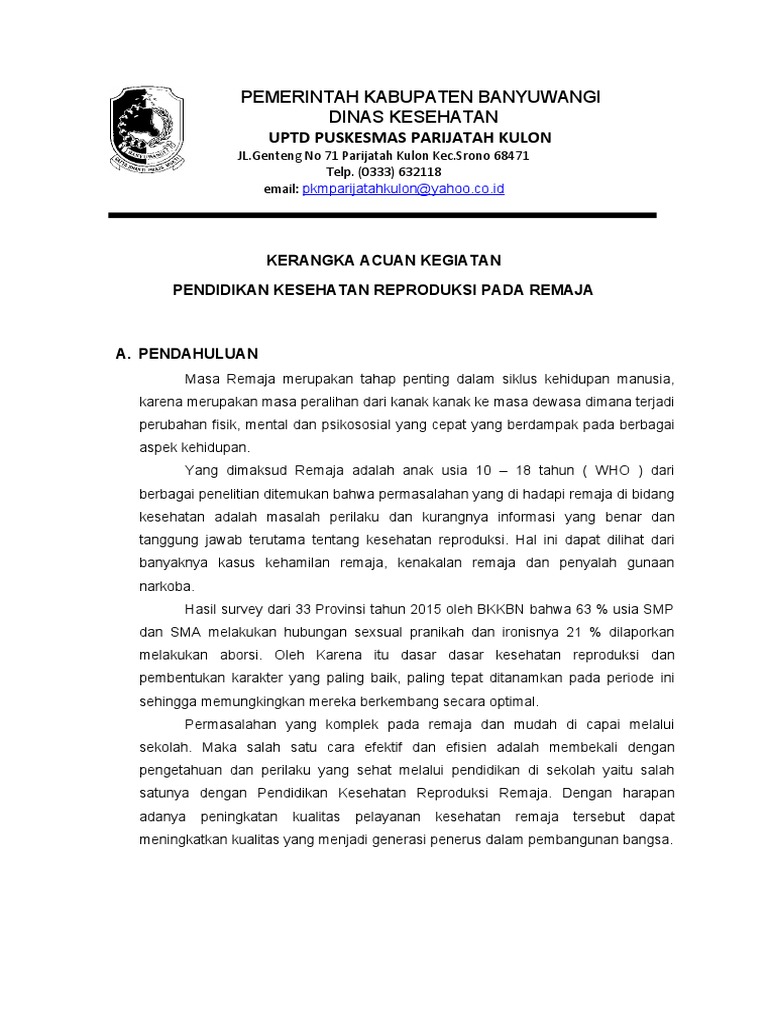 PEMERINTAH KABUPATEN BANYUWANGI
DINAS KESEHATAN
UPTD PUSKESMAS PARIJATAH KULON
JL.Genteng No 71 Parijatah Kulon Kec.Srono 68471
Telp. (0333) 632118
email: pkmparijatahkulon@yahoo.co.id

KERANGKA ACUAN KEGIATAN

PENDIDIKAN KESEHATAN REPRODUKSI PADA REMAJA

A. PENDAHULUAN

Masa Remaja merupakan tahap penting dalam siklus kehidupan manusia, karena merupakan masa peralihan dari kanak kanak ke masa dewasa dimana terjadi perubahan fisik, mental dan psikososial yang cepat yang berdampak pada berbagai aspek kehidupan.

Yang dimaksud Remaja adalah anak usia 10 – 18 tahun ( WHO ) dari berbagai penelitian ditemukan bahwa permasalahan yang di hadapi remaja di bidang kesehatan adalah masalah perilaku dan kurangnya informasi yang benar dan tanggung jawab terutama tentang kesehatan reproduksi. Hal ini dapat dilihat dari banyaknya kasus kehamilan remaja, kenakalan remaja dan penyalah gunaan narkoba.

Hasil survey dari 33 Provinsi tahun 2015 oleh BKKBN bahwa 63 % usia SMP dan SMA melakukan hubungan sexsual pranikah dan ironisnya 21 % dilaporkan melakukan aborsi. Oleh Karena itu dasar dasar kesehatan reproduksi dan pembentukan karakter yang paling baik, paling tepat ditanamkan pada periode ini sehingga memungkingkan mereka berkembang secara optimal.

Permasalahan yang komplek pada remaja dan mudah di capai melalui sekolah. Maka salah satu cara efektif dan efisien adalah membekali dengan pengetahuan dan perilaku yang sehat melalui pendidikan di sekolah yaitu salah satunya dengan Pendidikan Kesehatan Reproduksi Remaja. Dengan harapan adanya peningkatan kualitas pelayanan kesehatan remaja tersebut dapat meningkatkan kualitas yang menjadi generasi penerus dalam pembangunan bangsa.